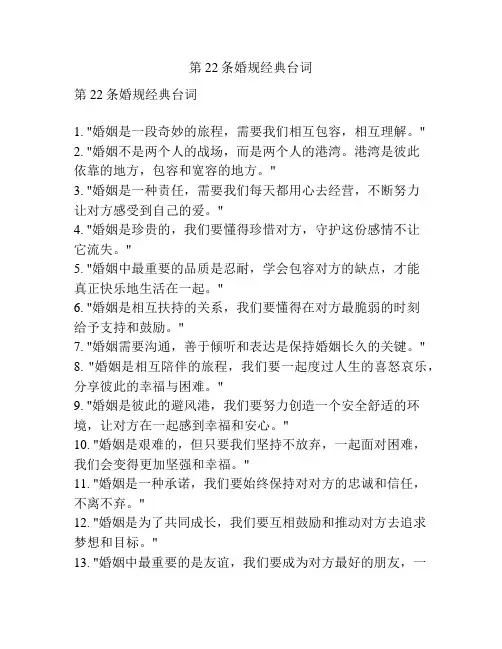 第 22 条婚规经典台词

第 22 条婚规经典台词

1. "婚姻是一段奇妙的旅程，需要我们相互包容，相互理解。"
2. "婚姻不是两个人的战场，而是两个人的港湾。港湾是彼此依靠的地方，包容和宽容的地方。"
3. "婚姻是一种责任，需要我们每天都用心去经营，不断努力让对方感受到自己的爱。"
4. "婚姻是珍贵的，我们要懂得珍惜对方，守护这份感情不让它流失。"
5. "婚姻中最重要的品质是忍耐，学会包容对方的缺点，才能真正快乐地生活在一起。"
6. "婚姻是相互扶持的关系，我们要懂得在对方最脆弱的时刻给予支持和鼓励。"
7. "婚姻需要沟通，善于倾听和表达是保持婚姻长久的关键。"
8. "婚姻是相互陪伴的旅程，我们要一起度过人生的喜怒哀乐，分享彼此的幸福与困难。"
9. "婚姻是彼此的避风港，我们要努力创造一个安全舒适的环境，让对方在一起感到幸福和安心。"
10. "婚姻是艰难的，但只要我们坚持不放弃，一起面对困难，我们会变得更加坚强和幸福。"
11. "婚姻是一种承诺，我们要始终保持对对方的忠诚和信任，不离不弃。"
12. "婚姻是为了共同成长，我们要互相鼓励和推动对方去追求梦想和目标。"
13. "婚姻中最重要的是友谊，我们要成为对方最好的朋友，一